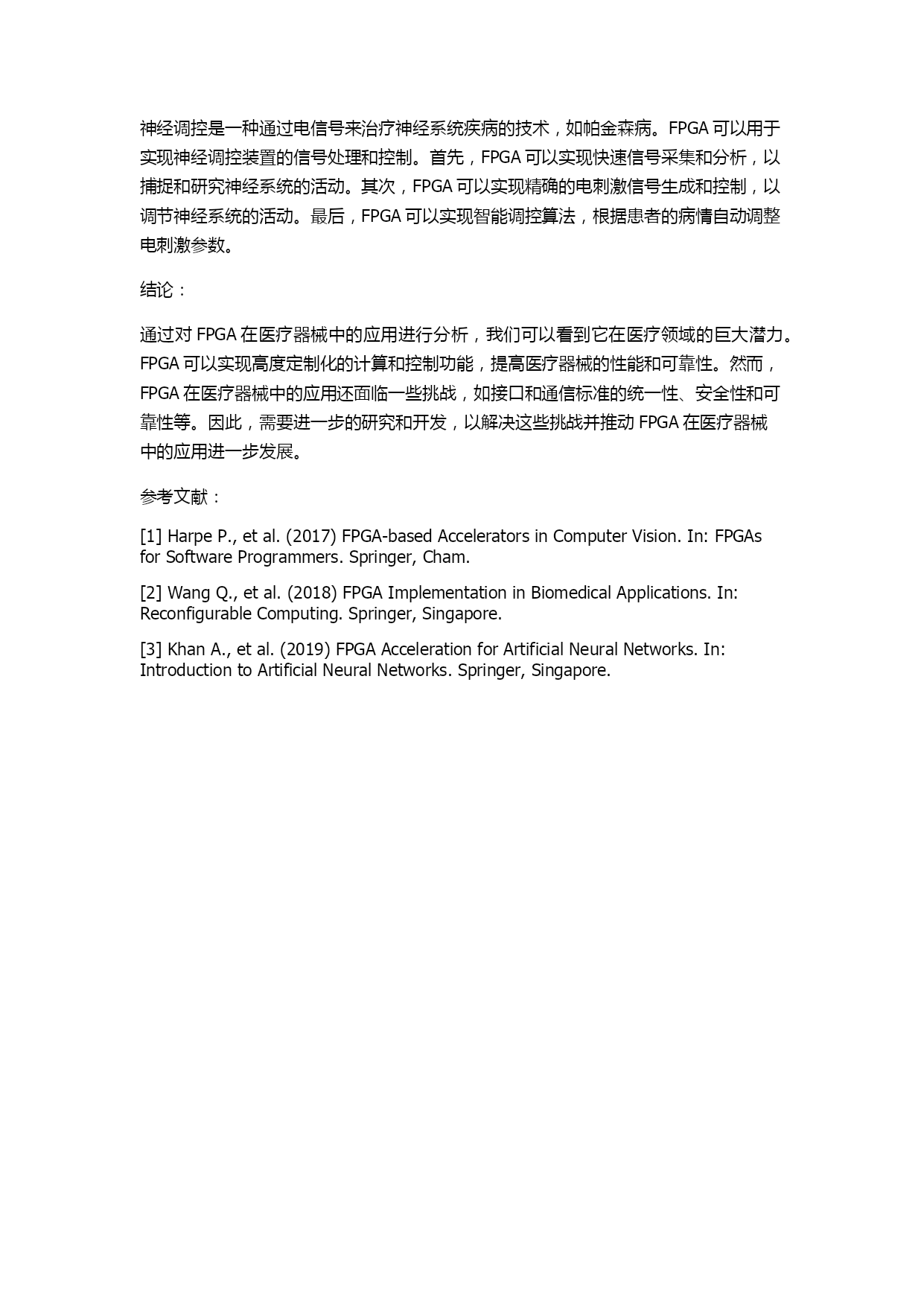 神经调控是一种通过电信号来治疗神经系统疾病的技术，如帕金森病。FPGA 可以用于实现神经调控装置的信号处理和控制。首先，FPGA 可以实现快速信号采集和分析，以捕捉和研究神经系统的活动。其次，FPGA 可以实现精确的电刺激信号生成和控制，以调节神经系统的活动。最后，FPGA 可以实现智能调控算法，根据患者的病情自动调整电刺激参数。

结论：

通过对 FPGA 在医疗器械中的应用进行分析，我们可以看到它在医疗领域的巨大潜力。FPGA 可以实现高度定制化的计算和控制功能，提高医疗器械的性能和可靠性。然而，FPGA 在医疗器械中的应用还面临一些挑战，如接口和通信标准的统一性、安全性和可靠性等。因此，需要进一步的研究和开发，以解决这些挑战并推动 FPGA 在医疗器械中的应用进一步发展。

参考文献：

[1] Harpe P., et al. (2017) FPGA-based Accelerators in Computer Vision. In: FPGAs for Software Programmers. Springer, Cham.

[2] Wang Q., et al. (2018) FPGA Implementation in Biomedical Applications. In: Reconfigurable Computing. Springer, Singapore.

[3] Khan A., et al. (2019) FPGA Acceleration for Artificial Neural Networks. In: Introduction to Artificial Neural Networks. Springer, Singapore.